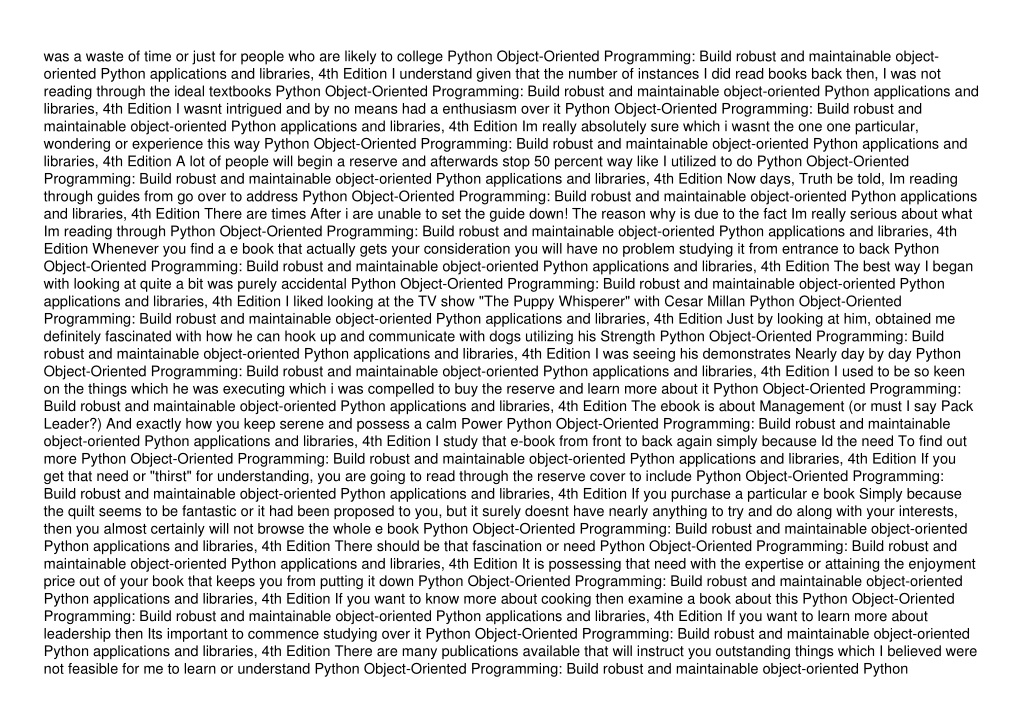 was a waste of time or just for people who are likely to college Python Object-Oriented Programming: Build robust and maintainable object-oriented Python applications and libraries, 4th Edition I understand given that the number of instances I did read books back then, I was not reading through the ideal textbooks Python Object-Oriented Programming: Build robust and maintainable object-oriented Python applications and libraries, 4th Edition I wasnt intrigued and by no means had a enthusiasm over it Python Object-Oriented Programming: Build robust and maintainable object-oriented Python applications and libraries, 4th Edition Im really absolutely sure which i wasnt the one one particular, wondering or experience this way Python Object-Oriented Programming: Build robust and maintainable object-oriented Python applications and libraries, 4th Edition A lot of people will begin a reserve and afterwards stop 50 percent way like I utilized to do Python Object-Oriented Programming: Build robust and maintainable object-oriented Python applications and libraries, 4th Edition Now days, Truth be told, Im reading through guides from go over to address Python Object-Oriented Programming: Build robust and maintainable object-oriented Python applications and libraries, 4th Edition There are times After i are unable to set the guide down! The reason why is due to the fact Im really serious about what Im reading through Python Object-Oriented Programming: Build robust and maintainable object-oriented Python applications and libraries, 4th Edition Whenever you find a e book that actually gets your consideration you will have no problem studying it from entrance to back Python Object-Oriented Programming: Build robust and maintainable object-oriented Python applications and libraries, 4th Edition The best way I began with looking at quite a bit was purely accidental Python Object-Oriented Programming: Build robust and maintainable object-oriented Python applications and libraries, 4th Edition I liked looking at the TV show "The Puppy Whisperer" with Cesar Millan Python Object-Oriented Programming: Build robust and maintainable object-oriented Python applications and libraries, 4th Edition Just by looking at him, obtained me definitely fascinated with how he can hook up and communicate with dogs utilizing his Strength Python Object-Oriented Programming: Build robust and maintainable object-oriented Python applications and libraries, 4th Edition I was seeing his demonstrates Nearly day by day Python Object-Oriented Programming: Build robust and maintainable object-oriented Python applications and libraries, 4th Edition I used to be so keen on the things which he was executing which i was compelled to buy the reserve and learn more about it Python Object-Oriented Programming: Build robust and maintainable object-oriented Python applications and libraries, 4th Edition The ebook is about Management (or must I say Pack Leader?) And exactly how you keep serene and possess a calm Power Python Object-Oriented Programming: Build robust and maintainable object-oriented Python applications and libraries, 4th Edition I study that e-book from front to back again simply because Id the need To find out more Python Object-Oriented Programming: Build robust and maintainable object-oriented Python applications and libraries, 4th Edition If you get that need or "thirst" for understanding, you are going to read through the reserve cover to include Python Object-Oriented Programming: Build robust and maintainable object-oriented Python applications and libraries, 4th Edition If you purchase a particular e book Simply because the quilt seems to be fantastic or it had been proposed to you, but it surely doesnt have nearly anything to try and do along with your interests, then you almost certainly will not browse the whole e book Python Object-Oriented Programming: Build robust and maintainable object-oriented Python applications and libraries, 4th Edition There should be that fascination or need Python Object-Oriented Programming: Build robust and maintainable object-oriented Python applications and libraries, 4th Edition It is possessing that need with the expertise or attaining the enjoyment price out of your book that keeps you from putting it down Python Object-Oriented Programming: Build robust and maintainable object-oriented Python applications and libraries, 4th Edition If you want to know more about cooking then examine a book about this Python Object-Oriented Programming: Build robust and maintainable object-oriented Python applications and libraries, 4th Edition If you want to learn more about leadership then Its important to commence studying over it Python Object-Oriented Programming: Build robust and maintainable object-oriented Python applications and libraries, 4th Edition There are many publications available that will instruct you outstanding things which I believed were not feasible for me to learn or understand Python Object-Oriented Programming: Build robust and maintainable object-oriented Python